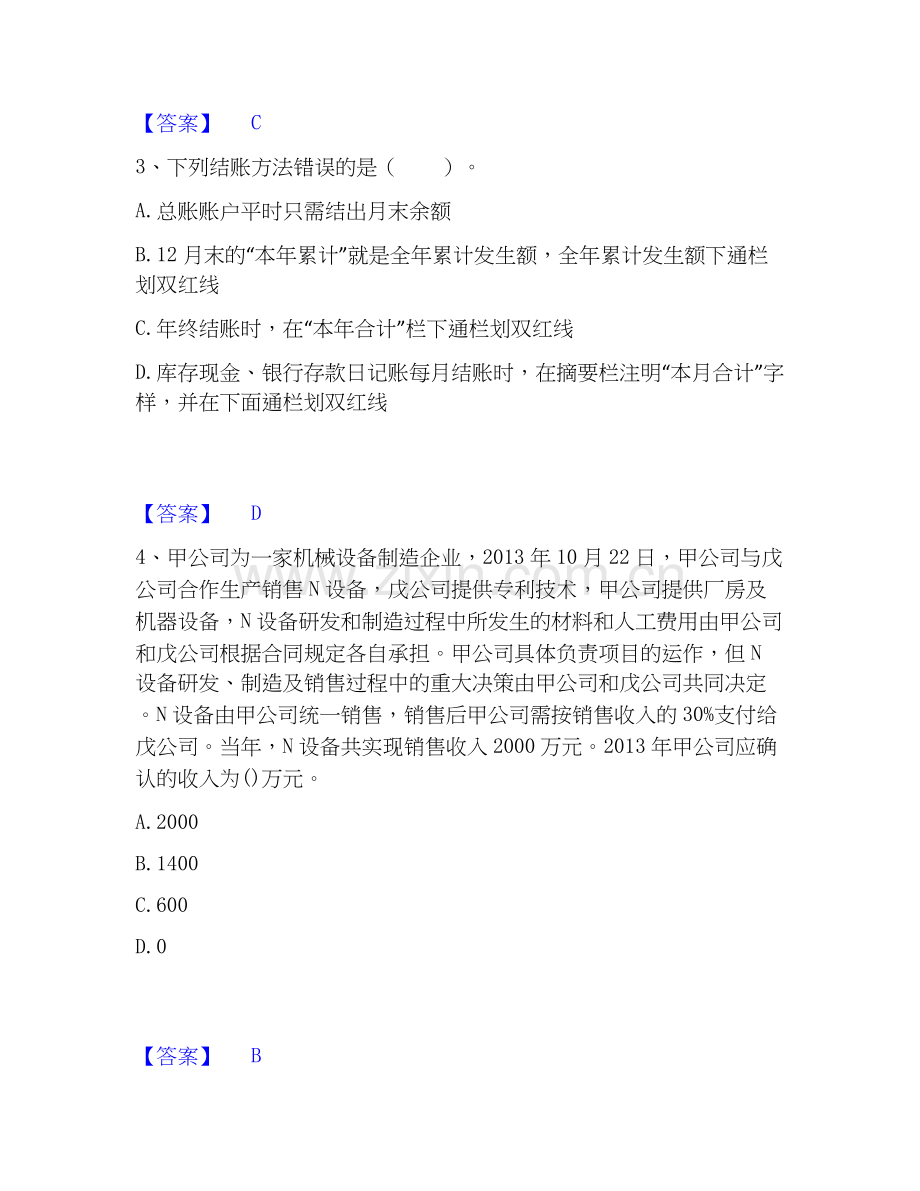 【答案】 C

3、下列结账方法错误的是（ ）。

A.总账账户平时只需结出月末余额

B.12月末的“本年累计”就是全年累计发生额，全年累计发生额下通栏划双红线

C.年终结账时，在“本年合计”栏下通栏划双红线

D.库存现金、银行存款日记账每月结账时，在摘要栏注明“本月合计”字样，并在下面通栏划双红线

【答案】 D

4、甲公司为一家机械设备制造企业，2013年10月22日，甲公司与戊公司合作生产销售N设备，戊公司提供专利技术，甲公司提供厂房及机器设备，N设备研发和制造过程中所发生的材料和人工费用由甲公司和戊公司根据合同规定各自承担。甲公司具体负责项目的运作，但N设备研发、制造及销售过程中的重大决策由甲公司和戊公司共同决定。N设备由甲公司统一销售，销售后甲公司需按销售收入的30%支付给戊公司。当年，N设备共实现销售收入2000万元。2013年甲公司应确认的收入为()万元。

A.2000

B.1400

C.600

D.0

【答案】 B

www.zixin.com.cn